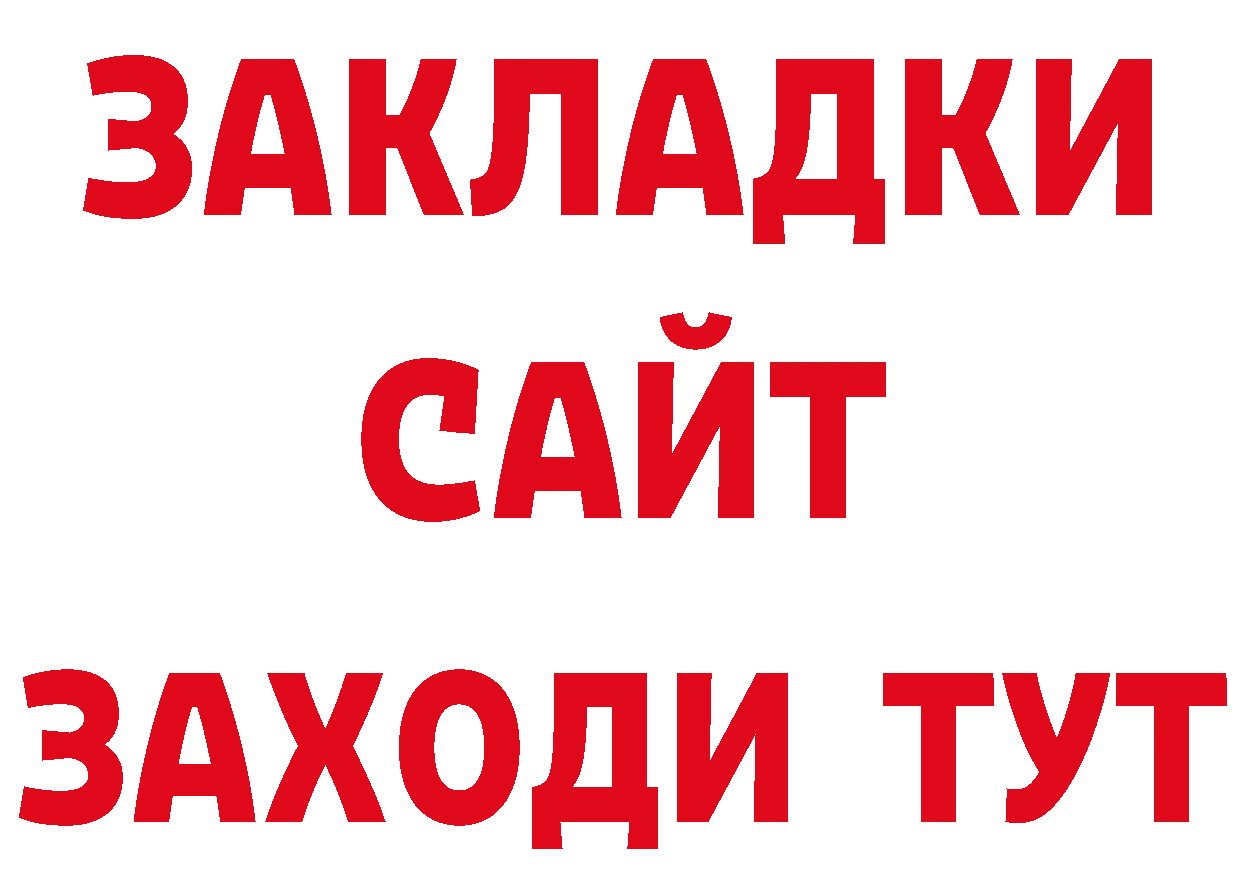 ЗАКЛАДКИ
САЙТ
ЗАХОДИ ТУТ